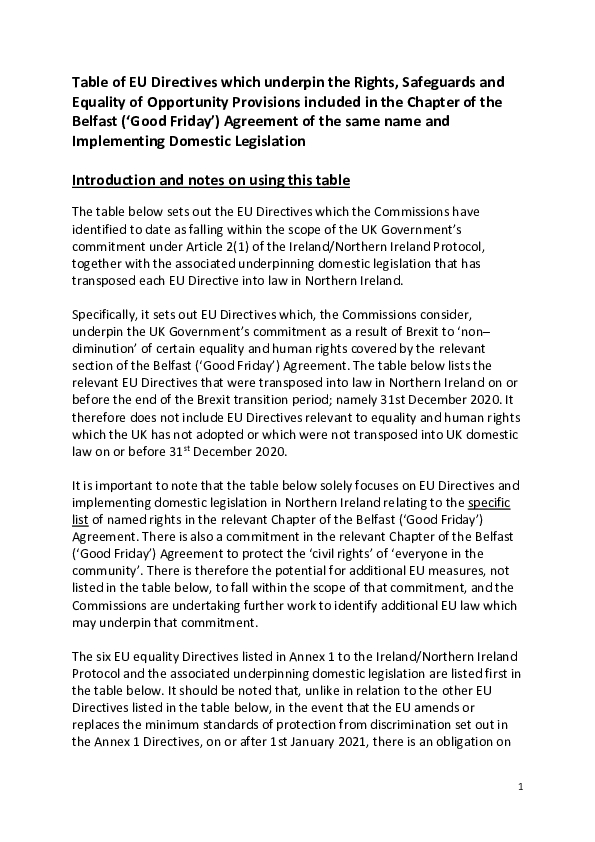 Table of EU Directives which underpin the Rights, Safeguards and Equality of Opportunity Provisions included in the Chapter of the Belfast ('Good Friday') Agreement of the same name and Implementing Domestic Legislation

Introduction and notes on using this table

The table below sets out the EU Directives which the Commissions have identified to date as falling within the scope of the UK Government's commitment under Article 2(1) of the Ireland/Northern Ireland Protocol, together with the associated underpinning domestic legislation that has transposed each EU Directive into law in Northern Ireland.

Specifically, it sets out EU Directives which, the Commissions consider, underpin the UK Government's commitment as a result of Brexit to 'non–diminution' of certain equality and human rights covered by the relevant section of the Belfast ('Good Friday') Agreement. The table below lists the relevant EU Directives that were transposed into law in Northern Ireland on or before the end of the Brexit transition period; namely 31st December 2020. It therefore does not include EU Directives relevant to equality and human rights which the UK has not adopted or which were not transposed into UK domestic law on or before 31$^{st}$ December 2020.

It is important to note that the table below solely focuses on EU Directives and implementing domestic legislation in Northern Ireland relating to the specific list of named rights in the relevant Chapter of the Belfast ('Good Friday') Agreement. There is also a commitment in the relevant Chapter of the Belfast ('Good Friday') Agreement to protect the 'civil rights' of 'everyone in the community'. There is therefore the potential for additional EU measures, not listed in the table below, to fall within the scope of that commitment, and the Commissions are undertaking further work to identify additional EU law which may underpin that commitment.

The six EU equality Directives listed in Annex 1 to the Ireland/Northern Ireland Protocol and the associated underpinning domestic legislation are listed first in the table below. It should be noted that, unlike in relation to the other EU Directives listed in the table below, in the event that the EU amends or replaces the minimum standards of protection from discrimination set out in the Annex 1 Directives, on or after 1st January 2021, there is an obligation on

1